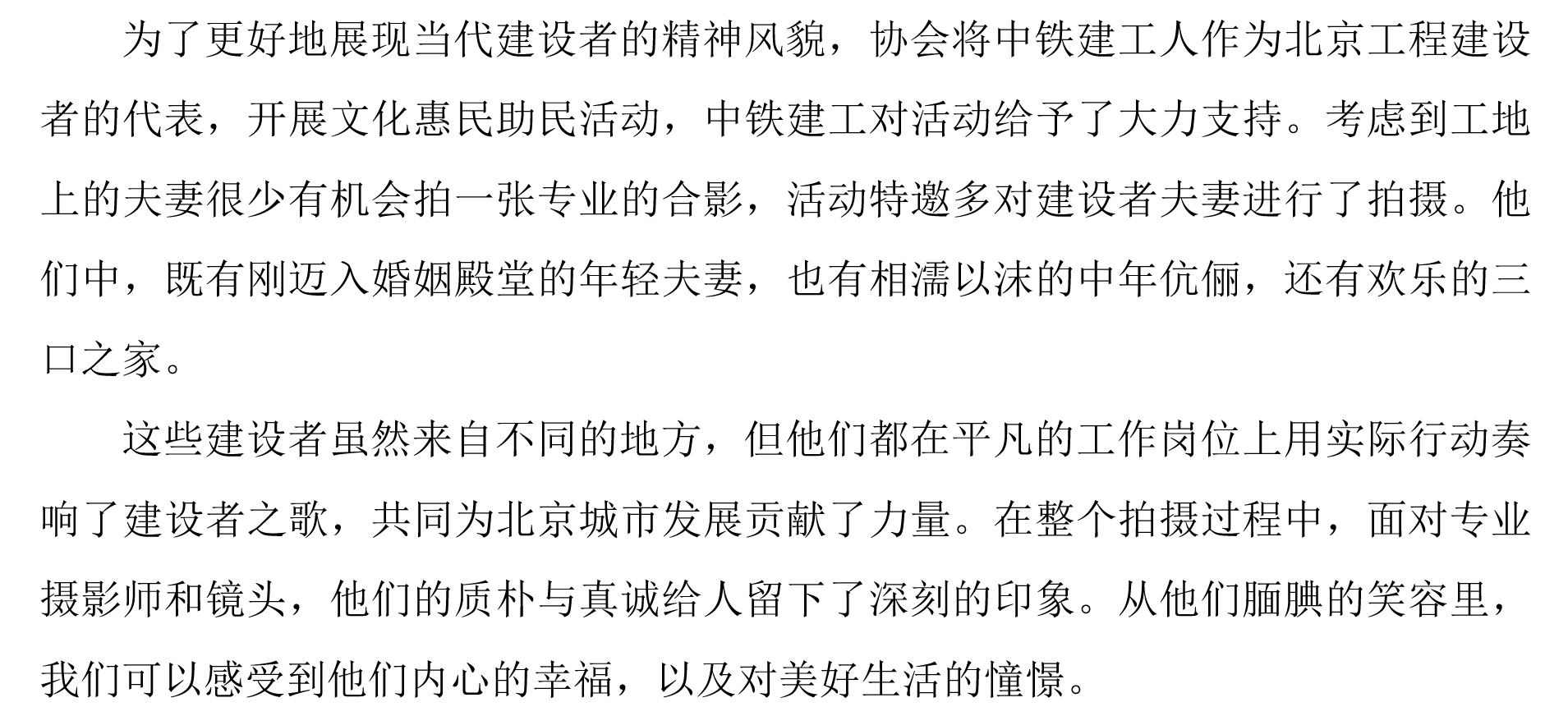 为了更好地展现当代建设者的精神风貌，协会将中铁建工人作为北京工程建设者的代表，开展文化惠民助民活动，中铁建工对活动给予了大力支持。考虑到工地上的夫妻很少有机会拍一张专业的合影，活动特邀多对建设者夫妻进行了拍摄。他们中，既有刚迈入婚姻殿堂的年轻夫妻，也有相濡以沫的中年伉俪，还有欢乐的三口之家。

这些建设者虽然来自不同的地方，但他们都在平凡的工作岗位上用实际行动奏响了建设者之歌，共同为北京城市发展贡献了力量。在整个拍摄过程中，面对专业摄影师和镜头，他们的质朴与真诚给人留下了深刻的印象。从他们腼腆的笑容里，我们可以感受到他们内心的幸福，以及对美好生活的憧憬。